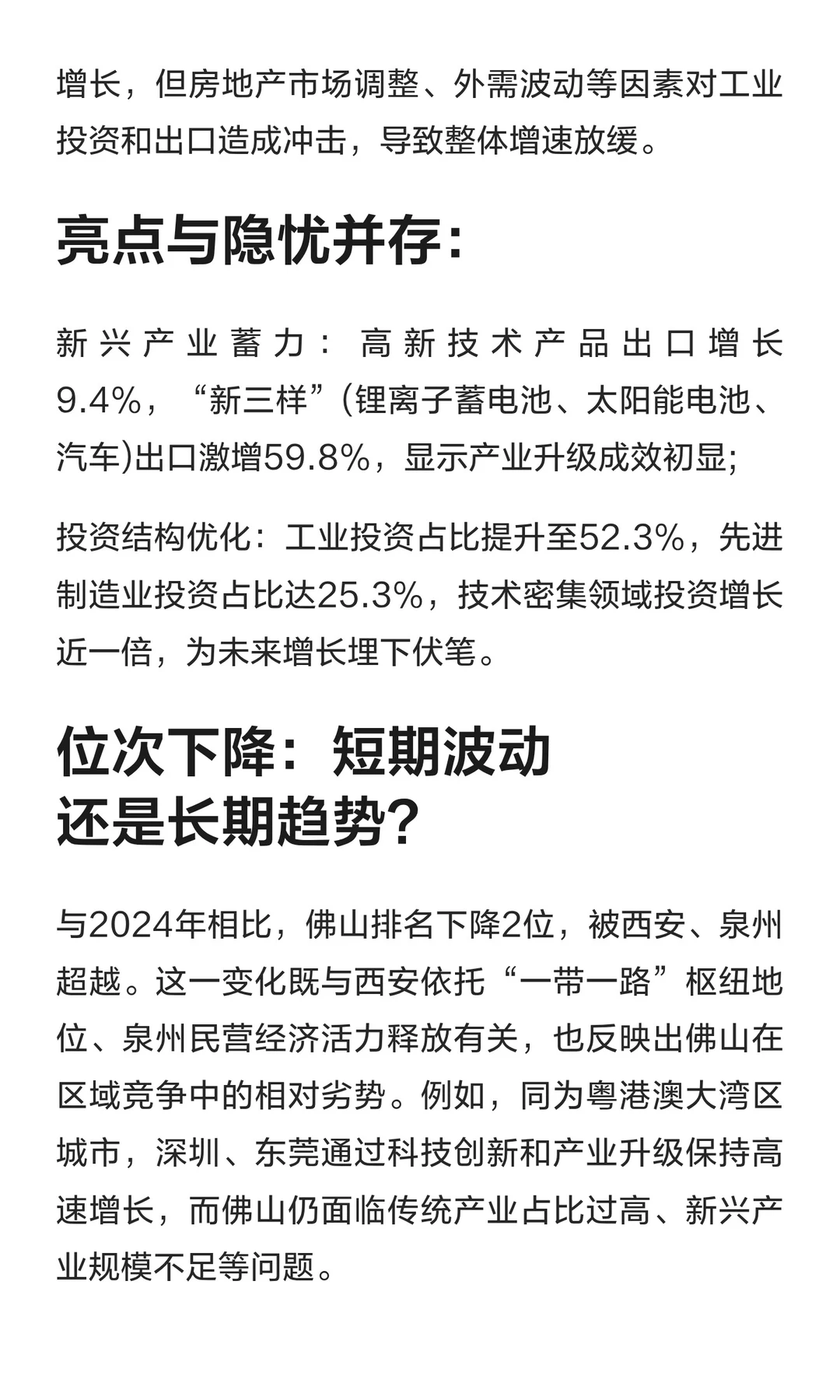 增长，但房地产市场调整、外需波动等因素对工业投资和出口造成冲击，导致整体增速放缓。

亮点与隐忧并存：

新兴产业蓄力：高新技术产品出口增长9.4%，“新三样”(锂离子蓄电池、太阳能电池、汽车)出口激增59.8%，显示产业升级成效初显；

投资结构优化：工业投资占比提升至52.3%，先进制造业投资占比达25.3%，技术密集领域投资增长近一倍，为未来增长埋下伏笔。

位次下降：短期波动还是长期趋势？

与2024年相比，佛山排名下降2位，被西安、泉州超越。这一变化既与西安依托“一带一路”枢纽地位、泉州民营经济活力释放有关，也反映出佛山在区域竞争中的相对劣势。例如，同为粤港澳大湾区城市，深圳、东莞通过科技创新和产业升级保持高速增长，而佛山仍面临传统产业占比过高、新兴产业规模不足等问题。